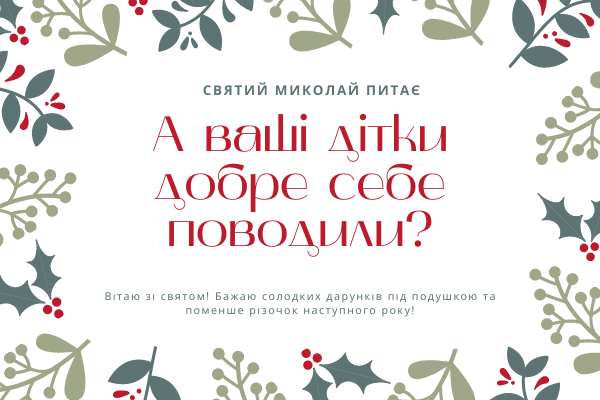 СВЯТИЙ МИКОЛАЙ ПИТАЄ

А ваші дітки добре себе поводили?

Вітаю зі святом! Бажаю солодких дарунків під подушкою та поменше різочок наступного року!